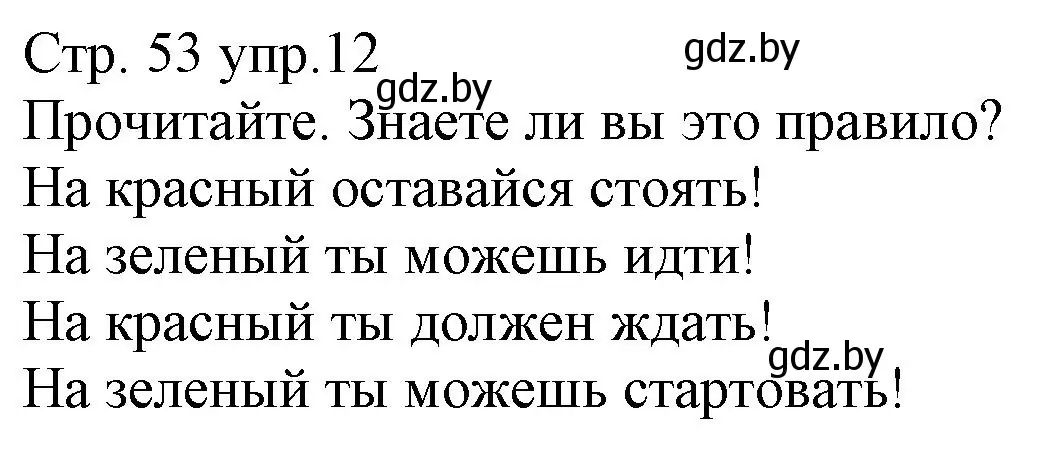 Стр. 53 упр.12
gdz.by
gdz.by
Прочитайте. Знаете ли вы это правило?
На красный оставайся стоять!
На зеленый ты можешь идти!
На красный ты должен ждать!
gdz.by
На зеленый ты можешь стартовать!